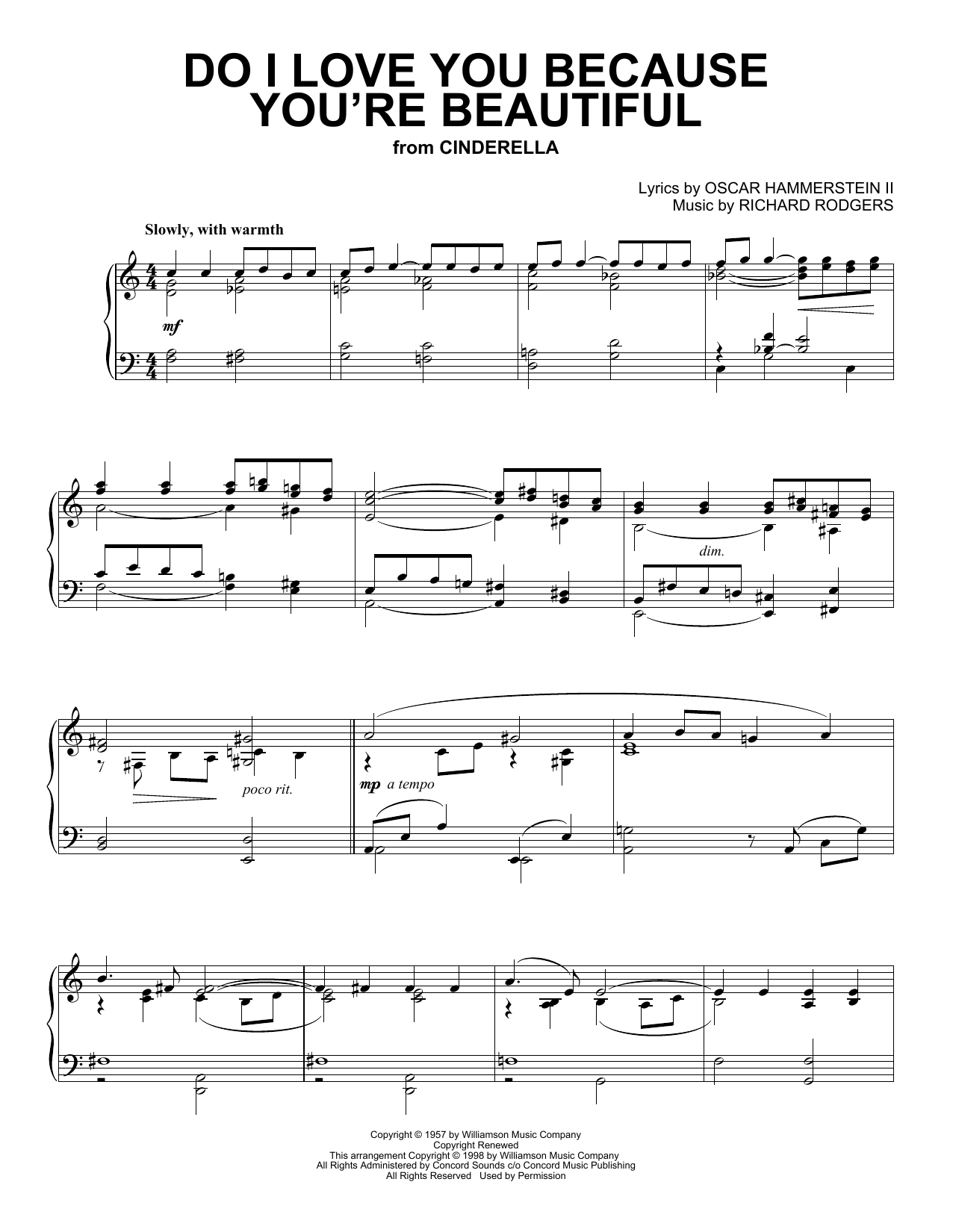 DO I LOVE YOU BECAUSE YOU'RE BEAUTIFUL

from CINDERELLA

Lyrics by OSCAR HAMMERSTEIN II
Music by RICHARD RODGERS

Slowly, with warmth

mf

dim.

poco rit.

mp a tempo

Copyright © 1957 by Williamson Music Company
Copyright Renewed
This arrangement Copyright © 1998 by Williamson Music Company
All Rights Administered by Concord Sounds c/o Concord Music Publishing
All Rights Reserved Used by Permission